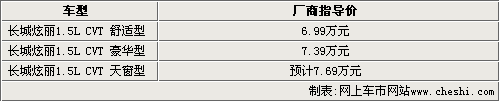 | 车型 | 厂商指导价 |
|---|---|
| 长城炫丽1.5L CVT 舒适型 | 6.99万元 |
| 长城炫丽1.5L CVT 豪华型 | 7.39万元 |
| 长城炫丽1.5L CVT 天窗型 | 预计7.69万元 |

制表：网上车市网站www.cheshi.com